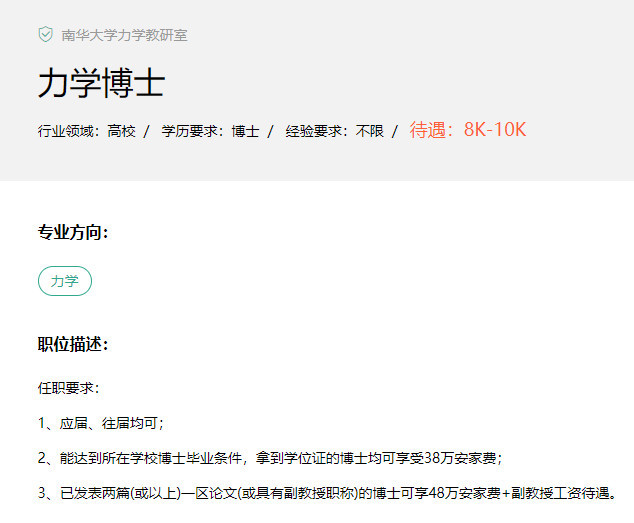 南华大学力学教研室

力学博士

行业领域：高校 / 学历要求：博士 / 经验要求：不限 / 待遇：8K-10K

专业方向：

力学

职位描述：

任职要求：

1、应届、往届均可；

2、能达到所在学校博士毕业条件，拿到学位证的博士均可享受38万安家费；

3、已发表两篇(或以上)一区论文(或具有副教授职称)的博士可享48万安家费+副教授工资待遇。